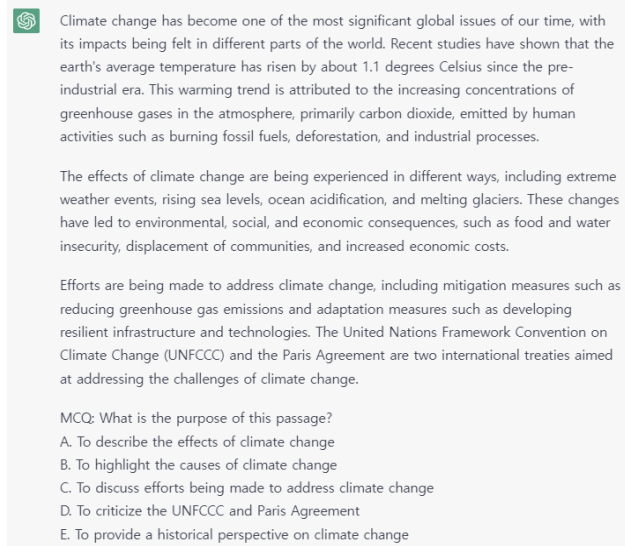 Climate change has become one of the most significant global issues of our time, with its impacts being felt in different parts of the world. Recent studies have shown that the earth's average temperature has risen by about 1.1 degrees Celsius since the pre-industrial era. This warming trend is attributed to the increasing concentrations of greenhouse gases in the atmosphere, primarily carbon dioxide, emitted by human activities such as burning fossil fuels, deforestation, and industrial processes.

The effects of climate change are being experienced in different ways, including extreme weather events, rising sea levels, ocean acidification, and melting glaciers. These changes have led to environmental, social, and economic consequences, such as food and water insecurity, displacement of communities, and increased economic costs.

Efforts are being made to address climate change, including mitigation measures such as reducing greenhouse gas emissions and adaptation measures such as developing resilient infrastructure and technologies. The United Nations Framework Convention on Climate Change (UNFCCC) and the Paris Agreement are two international treaties aimed at addressing the challenges of climate change.

MCQ: What is the purpose of this passage?
A. To describe the effects of climate change
B. To highlight the causes of climate change
C. To discuss efforts being made to address climate change
D. To criticize the UNFCCC and Paris Agreement
E. To provide a historical perspective on climate change